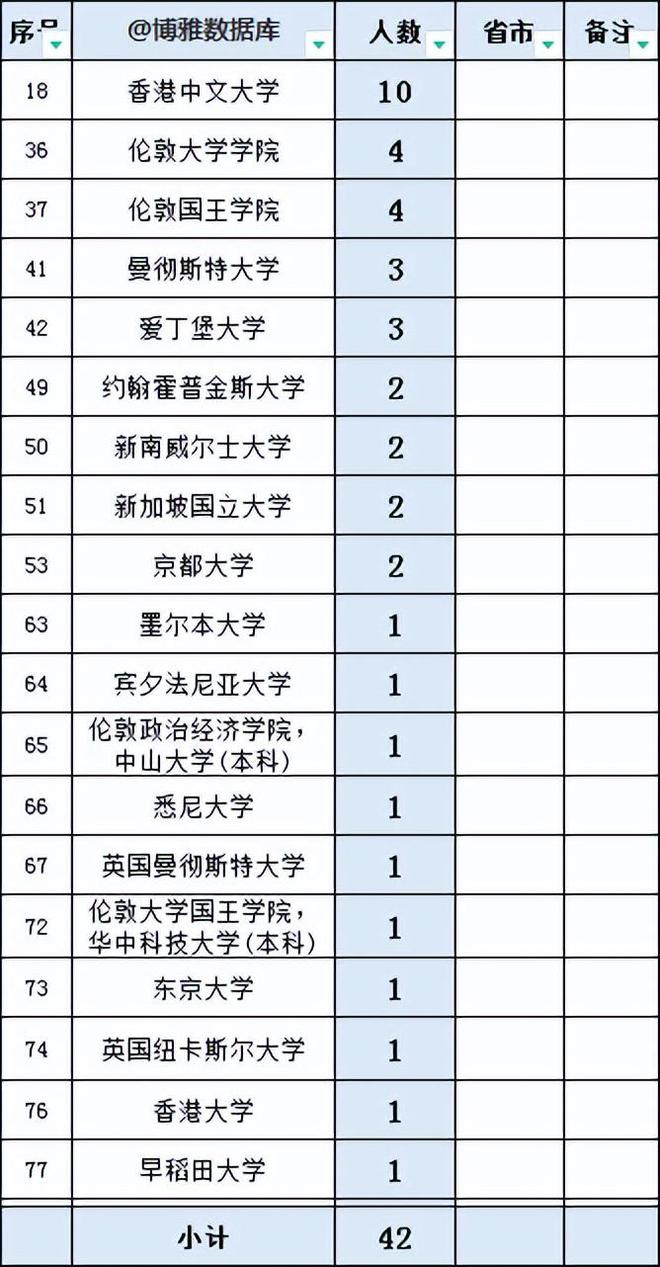 | 序号 | @博雅数据库 | 人数 | 省市 | 备注 |
|---|---|---|---|---|
| 18 | 香港中文大学 | 10 | | |
| 36 | 伦敦大学学院 | 4 | | |
| 37 | 伦敦国王学院 | 4 | | |
| 41 | 曼彻斯特大学 | 3 | | |
| 42 | 爱丁堡大学 | 3 | | |
| 49 | 约翰霍普金斯大学 | 2 | | |
| 50 | 新南威尔士大学 | 2 | | |
| 51 | 新加坡国立大学 | 2 | | |
| 53 | 京都大学 | 2 | | |
| 63 | 墨尔本大学 | 1 | | |
| 64 | 宾夕法尼亚大学 | 1 | | |
| 65 | 伦敦政治经济学院，中山大学(本科) | 1 | | |
| 66 | 悉尼大学 | 1 | | |
| 67 | 英国曼彻斯特大学 | 1 | | |
| 72 | 伦敦大学国王学院，华中科技大学(本科) | 1 | | |
| 73 | 东京大学 | 1 | | |
| 74 | 英国纽卡斯尔大学 | 1 | | |
| 76 | 香港大学 | 1 | | |
| 77 | 早稻田大学 | 1 | | |
| | 小计 | 42 | | |